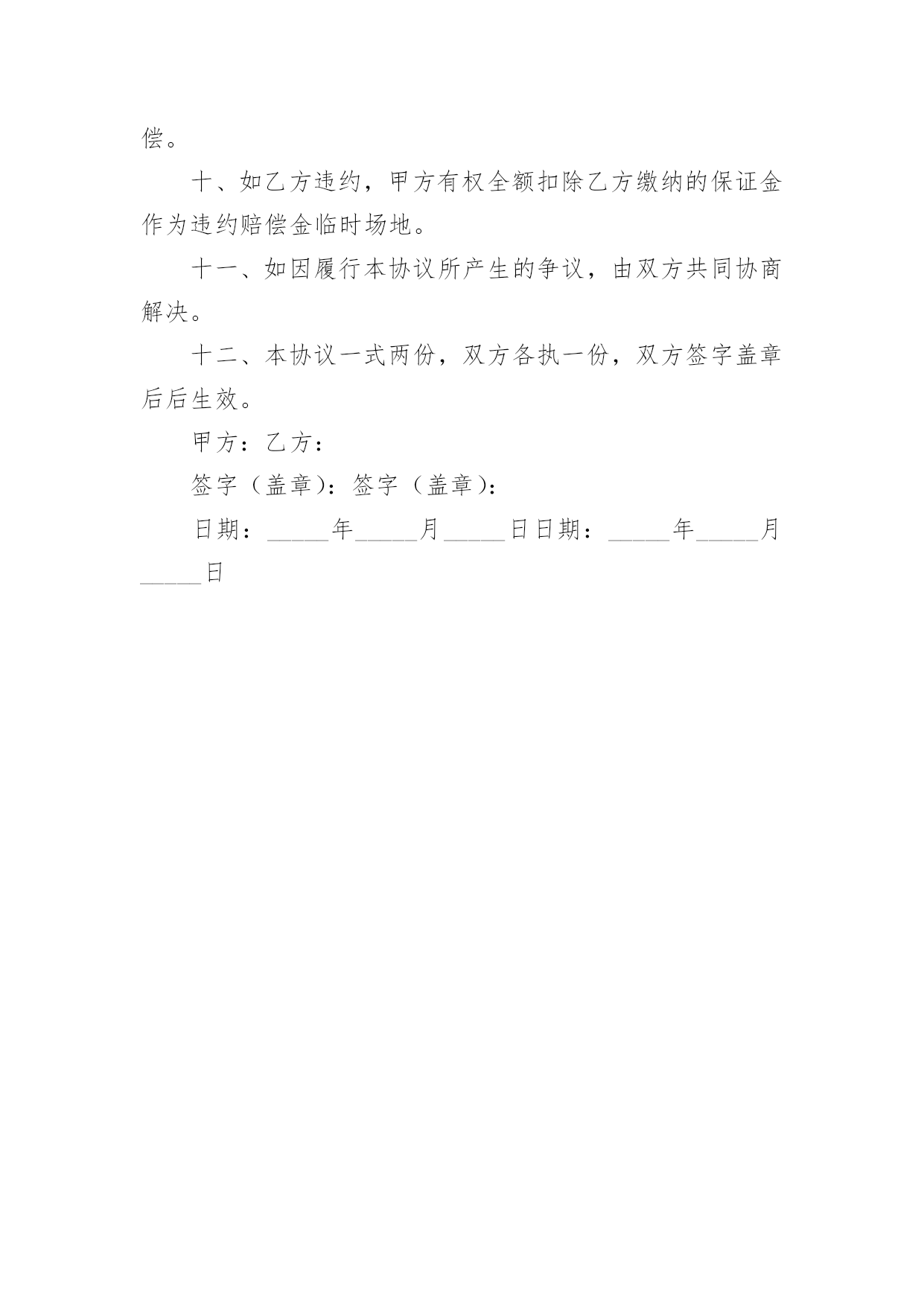 偿。

十、如乙方违约，甲方有权全额扣除乙方缴纳的保证金作为违约赔偿金临时场地。

十一、如因履行本协议所产生的争议，由双方共同协商解决。

十二、本协议一式两份，双方各执一份，双方签字盖章后后生效。

甲方：乙方：

签字（盖章）：签字（盖章）：

日期：_____年_____月_____日日期：_____年_____月_____日